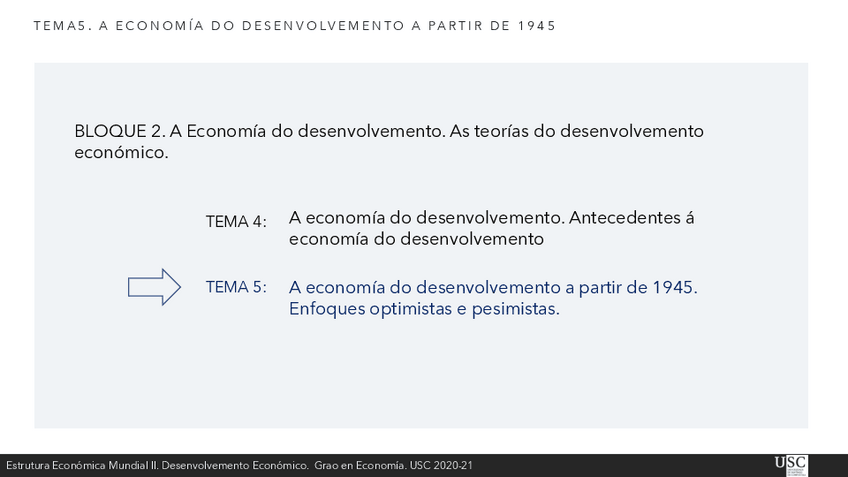 TEMA5. A ECONOMÍA DO DESENVOLVEMENTO A PARTIR DE 1945

BLOQUE 2. A Economía do desenvolvemento. As teorías do desenvolvemento económico.

TEMA 4: A economía do desenvolvemento. Antecedentes á economía do desenvolvemento

TEMA 5: A economía do desenvolvemento a partir de 1945. Enfoques optimistas e pesimistas.

Estrutura Económica Mundial II. Desenvolvemento Económico. Grao en Economía. USC 2020-21

USC